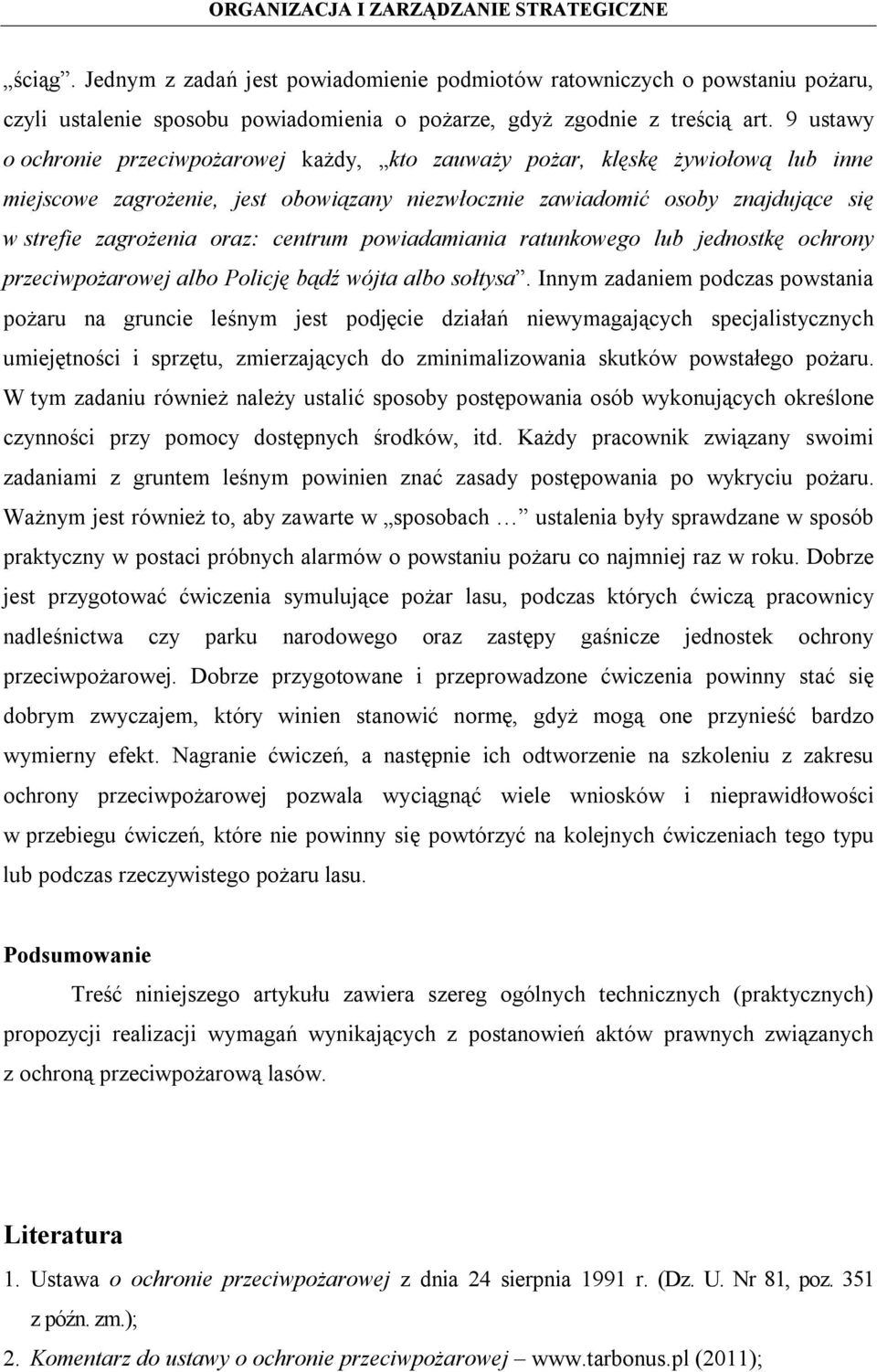 ORGANIZACJA I ZARZĄDZANIE STRATEGICZNE

„ściąg”. Jednym z zadań jest powiadomienie podmiotów ratowniczych o powstaniu pożaru, czyli ustalenie sposobu powiadomienia o pożarze, gdyż zgodnie z treścią art. 9 ustawy o ochronie przeciwpożarowej każdy, „kto zauważy pożar, klęskę żywiołową lub inne miejscowe zagrożenie, jest obowiązany niezwłocznie zawiadomić osoby znajdujące się w strefie zagrożenia oraz: centrum powiadamiania ratunkowego lub jednostkę ochrony przeciwpożarowej albo Policję bądź wójta albo sołtysa”. Innym zadaniem podczas powstania pożaru na gruncie leśnym jest podjęcie działań niewymagających specjalistycznych umiejętności i sprzętu, zmierzających do zminimalizowania skutków powstałego pożaru. W tym zadaniu również należy ustalić sposoby postępowania osób wykonujących określone czynności przy pomocy dostępnych środków, itd. Każdy pracownik związany swoimi zadaniami z gruntem leśnym powinien znać zasady postępowania po wykryciu pożaru. Ważnym jest również to, aby zawarte w „sposobach …” ustalenia były sprawdzane w sposób praktyczny w postaci próbnych alarmów o powstaniu pożaru co najmniej raz w roku. Dobrze jest przygotować ćwiczenia symulujące pożar lasu, podczas których ćwiczą pracownicy nadleśnictwa czy parku narodowego oraz zastępy gaśnicze jednostek ochrony przeciwpożarowej. Dobrze przygotowane i przeprowadzone ćwiczenia powinny stać się dobrym zwyczajem, który winien stanowić normę, gdyż mogą one przynieść bardzo wymierny efekt. Nagranie ćwiczeń, a następnie ich odtworzenie na szkoleniu z zakresu ochrony przeciwpożarowej pozwala wyciągnąć wiele wniosków i nieprawidłowości w przebiegu ćwiczeń, które nie powinny się powtórzyć na kolejnych ćwiczeniach tego typu lub podczas rzeczywistego pożaru lasu.

Podsumowanie

Treść niniejszego artykułu zawiera szereg ogólnych technicznych (praktycznych) propozycji realizacji wymagań wynikających z postanowień aktów prawnych związanych z ochroną przeciwpożarową lasów.

Literatura

1. Ustawa o ochronie przeciwpożarowej z dnia 24 sierpnia 1991 r. (Dz. U. Nr 81, poz. 351 z późn. zm.);
2. Komentarz do ustawy o ochronie przeciwpożarowej – www.tarbonus.pl (2011);